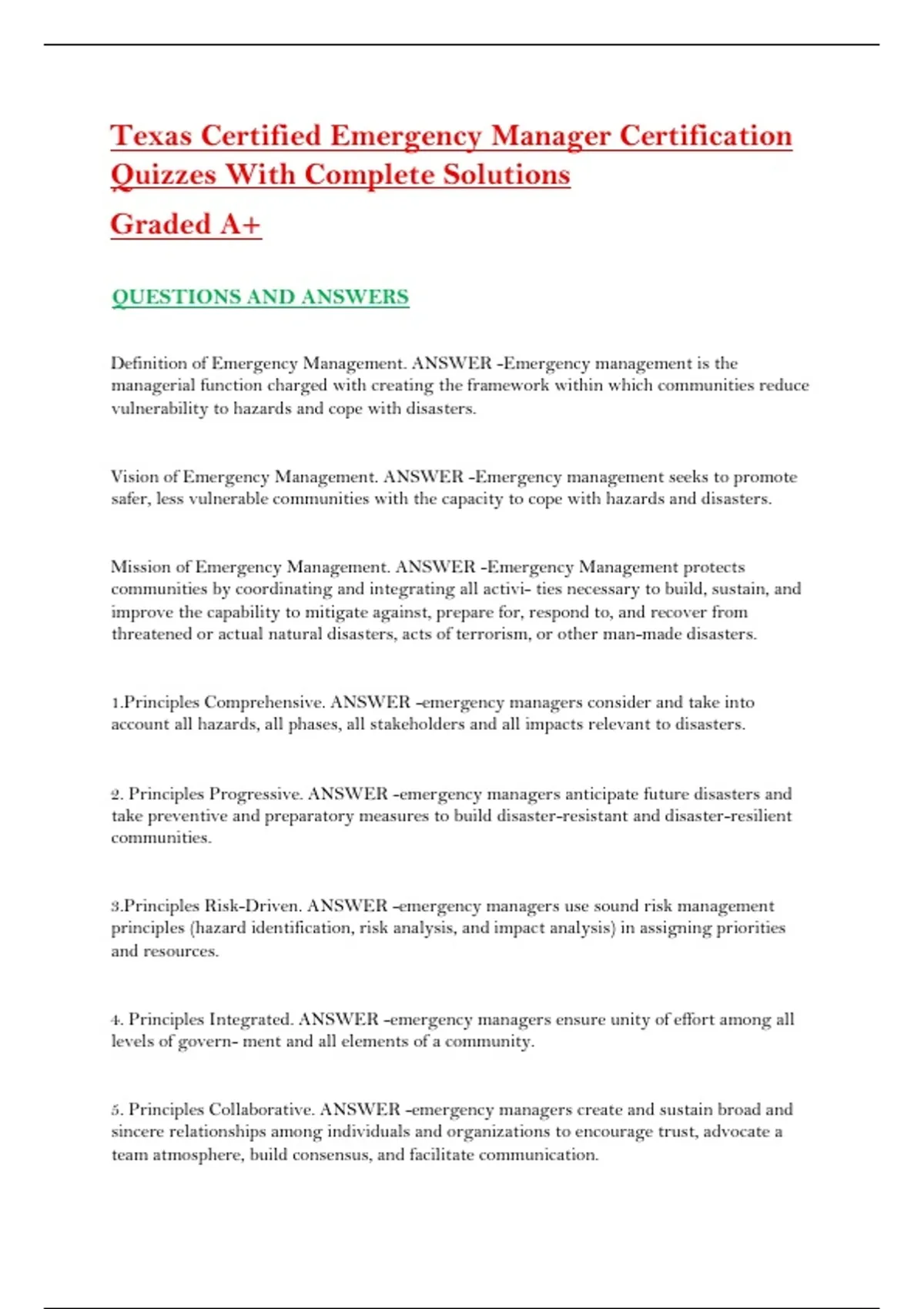 Texas Certified Emergency Manager Certification Quizzes With Complete Solutions

Graded A+

QUESTIONS AND ANSWERS

Definition of Emergency Management. ANSWER -Emergency management is the managerial function charged with creating the framework within which communities reduce vulnerability to hazards and cope with disasters.

Vision of Emergency Management. ANSWER -Emergency management seeks to promote safer, less vulnerable communities with the capacity to cope with hazards and disasters.

Mission of Emergency Management. ANSWER -Emergency Management protects communities by coordinating and integrating all activi- ties necessary to build, sustain, and improve the capability to mitigate against, prepare for, respond to, and recover from threatened or actual natural disasters, acts of terrorism, or other man-made disasters.

1.Principles Comprehensive. ANSWER -emergency managers consider and take into account all hazards, all phases, all stakeholders and all impacts relevant to disasters.

2. Principles Progressive. ANSWER -emergency managers anticipate future disasters and take preventive and preparatory measures to build disaster-resistant and disaster-resilient communities.

3.Principles Risk-Driven. ANSWER -emergency managers use sound risk management principles (hazard identification, risk analysis, and impact analysis) in assigning priorities and resources.

4. Principles Integrated. ANSWER -emergency managers ensure unity of effort among all levels of govern- ment and all elements of a community.

5. Principles Collaborative. ANSWER -emergency managers create and sustain broad and sincere relationships among individuals and organizations to encourage trust, advocate a team atmosphere, build consensus, and facilitate communication.